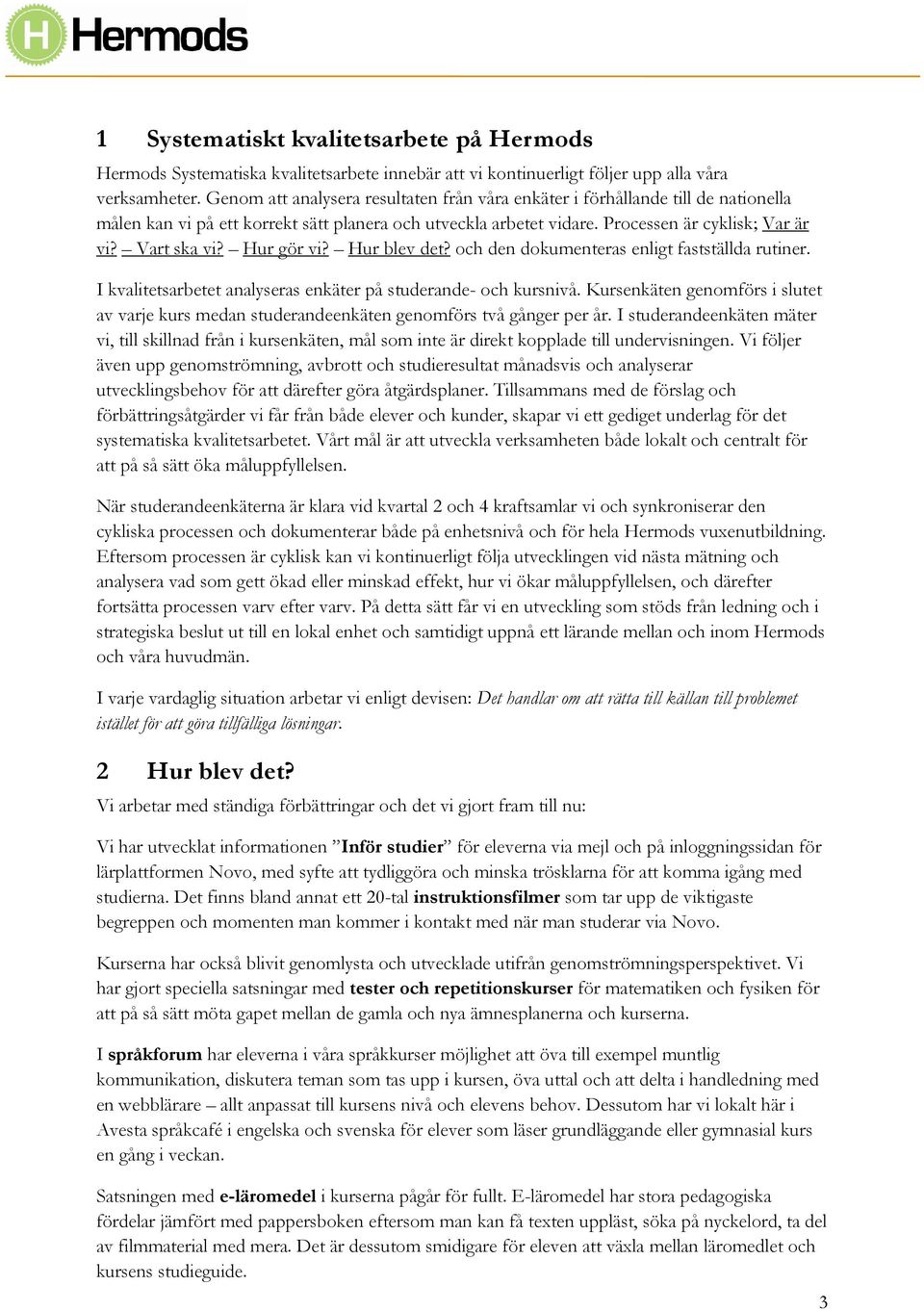 Hermods

1 Systematiskt kvalitetsarbete på Hermods

Hermods Systematiska kvalitetsarbete innebär att vi kontinuerligt följer upp alla våra verksamheter. Genom att analysera resultaten från våra enkäter i förhållande till de nationella målen kan vi på ett korrekt sätt planera och utveckla arbetet vidare. Processen är cyklisk; Var är vi? – Vart ska vi? – Hur gör vi? – Hur blev det? och den dokumenteras enligt fastställda rutiner.

I kvalitetsarbetet analyseras enkäter på studerande- och kursnivå. Kursenkäten genomförs i slutet av varje kurs medan studerandeenkäten genomförs två gånger per år. I studerandeenkäten mäter vi, till skillnad från i kursenkäten, mål som inte är direkt kopplade till undervisningen. Vi följer även upp genomströmning, avbrott och studieresultat månadsvis och analyserar utvecklingsbehov för att därefter göra åtgärdsplaner. Tillsammans med de förslag och förbättringsåtgärder vi får från både elever och kunder, skapar vi ett gediget underlag för det systematiska kvalitetsarbetet. Vårt mål är att utveckla verksamheten både lokalt och centralt för att på så sätt öka måluppfyllelsen.

När studerandeenkäterna är klara vid kvartal 2 och 4 kraftsamlar vi och synkroniserar den cykliska processen och dokumenterar både på enhetsnivå och för hela Hermods vuxenutbildning. Eftersom processen är cyklisk kan vi kontinuerligt följa utvecklingen vid nästa mätning och analysera vad som gett ökad eller minskad effekt, hur vi ökar måluppfyllelsen, och därefter fortsätta processen varv efter varv. På detta sätt får vi en utveckling som stöds från ledning och i strategiska beslut ut till en lokal enhet och samtidigt uppnå ett lärande mellan och inom Hermods och våra huvudmän.

I varje vardaglig situation arbetar vi enligt devisen: Det handlar om att rätta till källan till problemet istället för att göra tillfälliga lösningar.

2 Hur blev det?

Vi arbetar med ständiga förbättringar och det vi gjort fram till nu:

Vi har utvecklat informationen ”Inför studier” för eleverna via mejl och på inloggningssidan för lärplattformen Novo, med syfte att tydliggöra och minska trösklarna för att komma igång med studierna. Det finns bland annat ett 20-tal instruktionsfilmer som tar upp de viktigaste begreppen och momenten man kommer i kontakt med när man studerar via Novo.

Kurserna har också blivit genomlysta och utvecklade utifrån genomströmningsperspektivet. Vi har gjort speciella satsningar med tester och repetitionskurser för matematiken och fysiken för att på så sätt möta gapet mellan de gamla och nya ämnesplanerna och kurserna.

I språkforum har eleverna i våra språkkurser möjlighet att öva till exempel muntlig kommunikation, diskutera teman som tas upp i kursen, öva uttal och att delta i handledning med en webblärare – allt anpassat till kursens nivå och elevens behov. Dessutom har vi lokalt här i Avesta språkcafé i engelska och svenska för elever som läser grundläggande eller gymnasial kurs en gång i veckan.

Satsningen med e-läromedel i kurserna pågår för fullt. E-läromedel har stora pedagogiska fördelar jämfört med pappersboken eftersom man kan få texten uppläst, söka på nyckelord, ta del av filmmaterial med mera. Det är dessutom smidigare för eleven att växla mellan läromedlet och kursens studieguide.

3